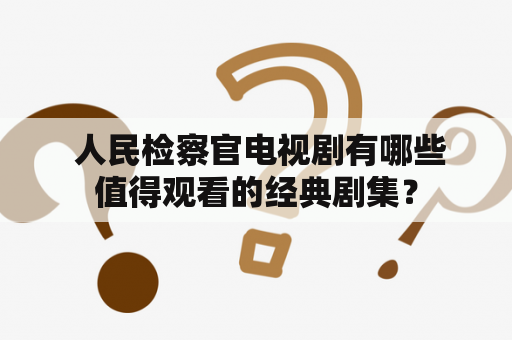 人民检察官电视剧有哪些值得观看的经典剧集？